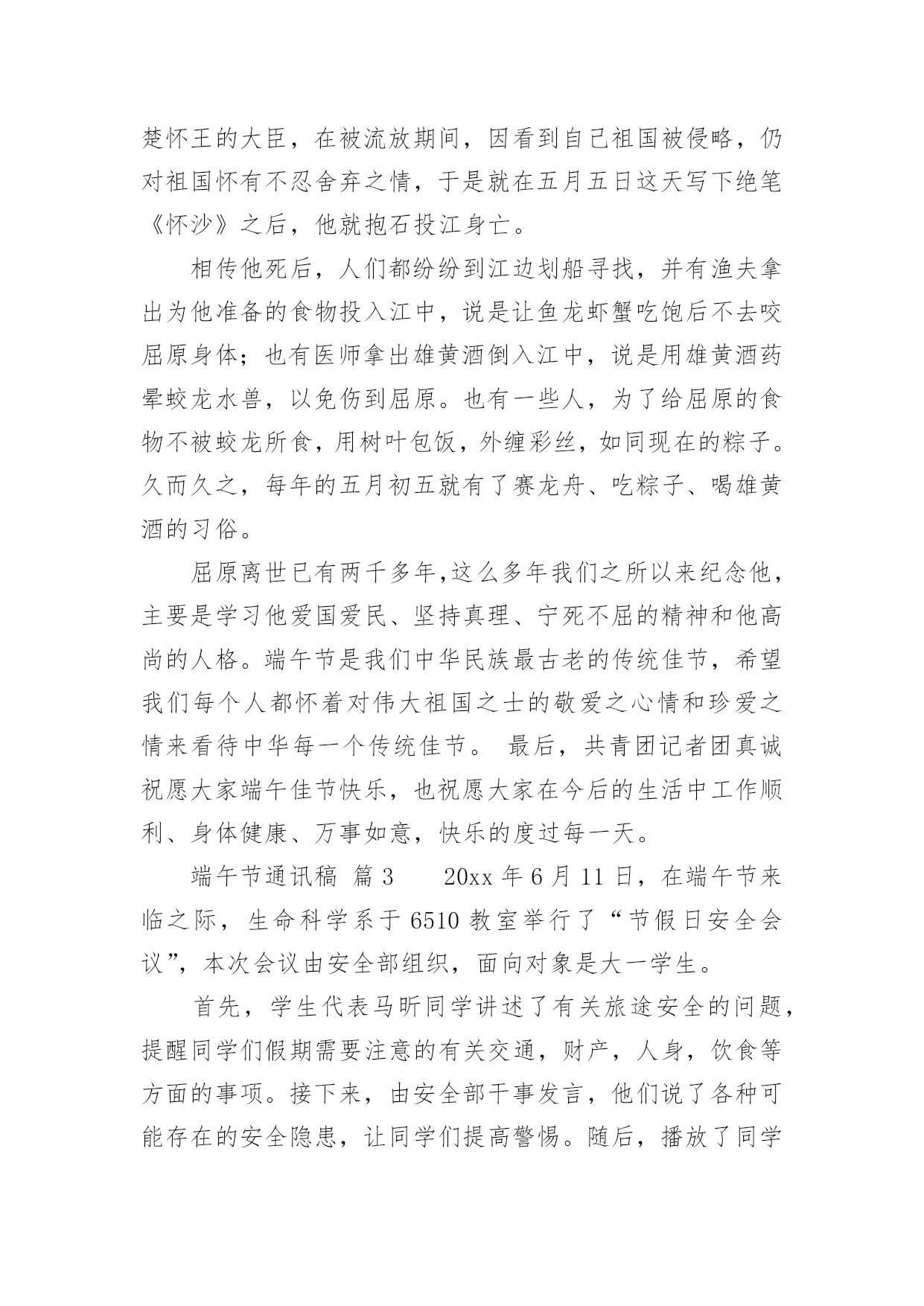 楚怀王的大臣，在被流放期间，因看到自己祖国被侵略，仍对祖国怀有不忍舍弃之情，于是就在五月五日这天写下绝笔《怀沙》之后，他就抱石投江身亡。

相传他死后，人们都纷纷到江边划船寻找，并有渔夫拿出为他准备的食物投入江中，说是让鱼龙虾蟹吃饱后不去咬屈原身体；也有医师拿出雄黄酒倒入江中，说是用雄黄酒药晕蛟龙水兽，以免伤到屈原。也有一些人，为了给屈原的食物不被蛟龙所食，用树叶包饭，外缠彩丝，如同现在的粽子。久而久之，每年的五月初五就有了赛龙舟、吃粽子、喝雄黄酒的习俗。

屈原离世已有两千多年,这么多年我们之所以来纪念他，主要是学习他爱国爱民、坚持真理、宁死不屈的精神和他高尚的人格。端午节是我们中华民族最古老的传统佳节，希望我们每个人都怀着对伟大祖国之士的敬爱之心情和珍爱之情来看待中华每一个传统佳节。 最后，共青团记者团真诚祝愿大家端午佳节快乐，也祝愿大家在今后的生活中工作顺利、身体健康、万事如意，快乐的度过每一天。

端午节通讯稿 篇3　　20xx年6月11日，在端午节来临之际，生命科学系于6510教室举行了“节假日安全会议”，本次会议由安全部组织，面向对象是大一学生。

首先，学生代表马昕同学讲述了有关旅途安全的问题，提醒同学们假期需要注意的有关交通，财产，人身，饮食等方面的事项。接下来，由安全部干事发言，他们说了各种可能存在的安全隐患，让同学们提高警惕。随后，播放了同学